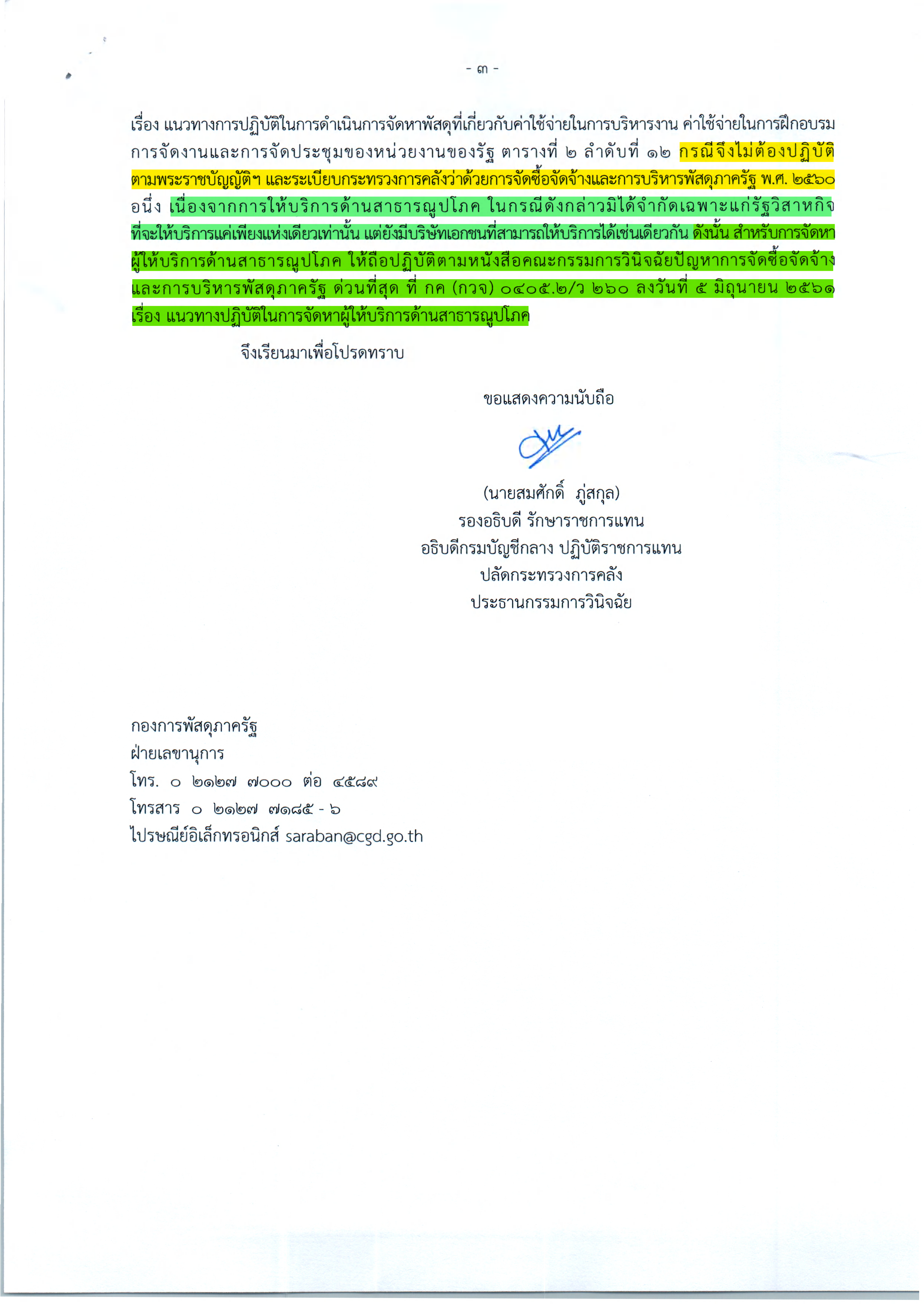 - ๓ -

เรื่อง แนวทางการปฏิบัติในการดำเนินการจัดหาพัสดุที่เกี่ยวกับค่าใช้จ่ายในการบริหารงาน ค่าใช้จ่ายในการฝึกอบรม การจัดงานและการจัดประชุมของหน่วยงานของรัฐ ตารางที่ ๒ ลำดับที่ ๑๒ กรณีจึงไม่ต้องปฏิบัติตามพระราชบัญญัติฯ และระเบียบกระทรวงการคลังว่าด้วยการจัดซื้อจัดจ้างและการบริหารพัสดุภาครัฐ พ.ศ. ๒๕๖๐ อนึ่ง เนื่องจากการให้บริการด้านสาธารณูปโภค ในกรณีดังกล่าวมิได้จำกัดเฉพาะแก่รัฐวิสาหกิจที่จะให้บริการแค่เพียงแห่งเดียวเท่านั้น แต่ยังมีบริษัทเอกชนที่สามารถให้บริการได้เช่นเดียวกัน ดังนั้น สำหรับการจัดหาผู้ให้บริการด้านสาธารณูปโภค ให้ถือปฏิบัติตามหนังสือคณะกรรมการวินิจฉัยปัญหาการจัดซื้อจัดจ้างและการบริหารพัสดุภาครัฐ ด่วนที่สุด ที่ กค (กวจ) ๐๔๐๕.๒/ว ๒๖๐ ลงวันที่ ๕ มิถุนายน ๒๕๖๑ เรื่อง แนวทางปฏิบัติในการจัดหาผู้ให้บริการด้านสาธารณูปโภค

จึงเรียนมาเพื่อโปรดทราบ

ขอแสดงความนับถือ

(นายสมศักดิ์ ภู่สกุล)
รองอธิบดี รักษาราชการแทน
อธิบดีกรมบัญชีกลาง ปฏิบัติราชการแทน
ปลัดกระทรวงการคลัง
ประธานกรรมการวินิจฉัย

กองการพัสดุภาครัฐ
ฝ่ายเลขานุการ
โทร. ๐ ๒๑๒๗ ๗๐๐๐ ต่อ ๔๕๘๙
โทรสาร ๐ ๒๑๒๗ ๗๑๘๕ - ๖
ไปรษณีย์อิเล็กทรอนิกส์ saraban@cgd.go.th